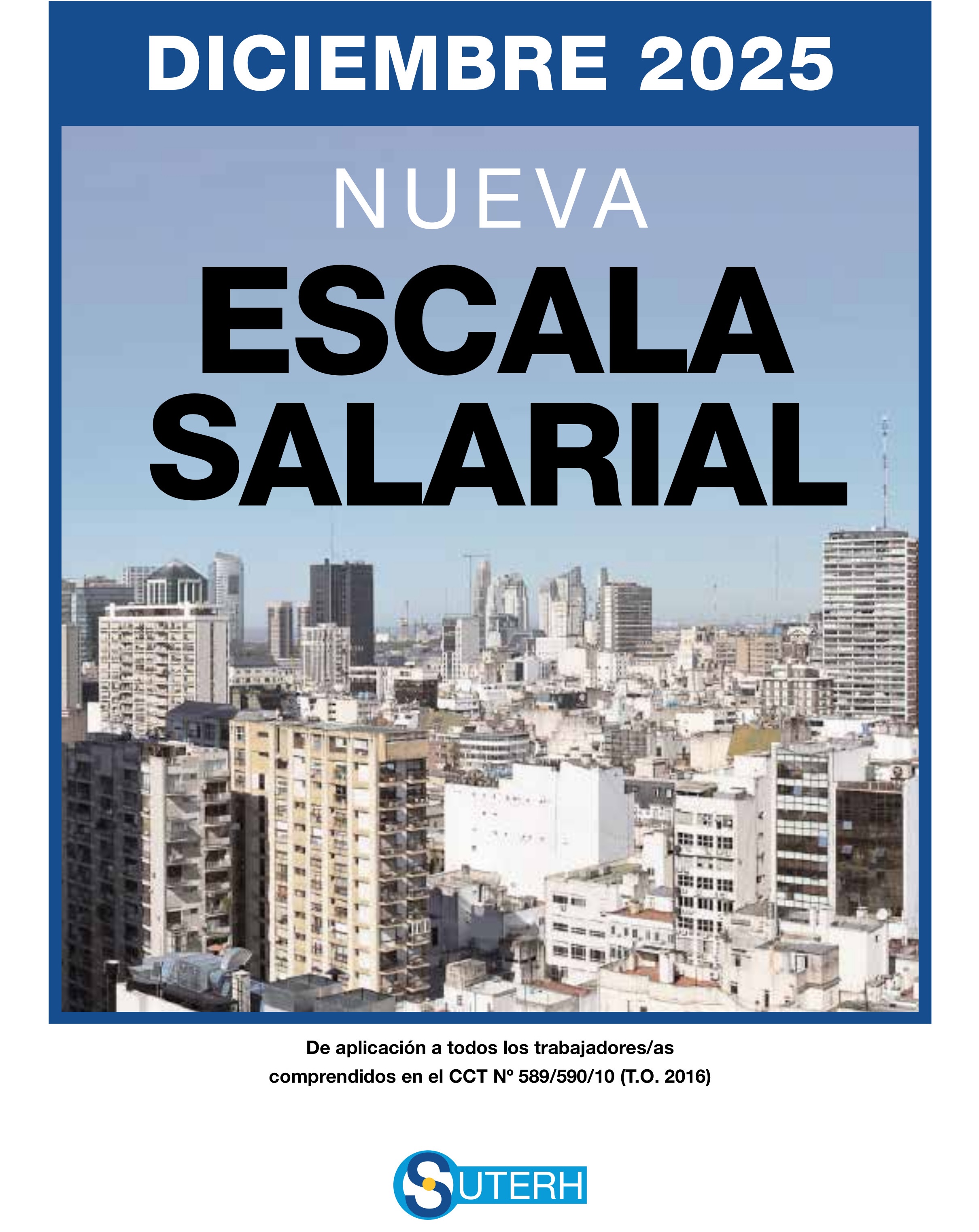 DICIEMBRE 2025

NUEVA

ESCALA SALARIAL

De aplicación a todos los trabajadores/as comprendidos en el CCT Nº 589/590/10 (T.O. 2016)

SUTERH